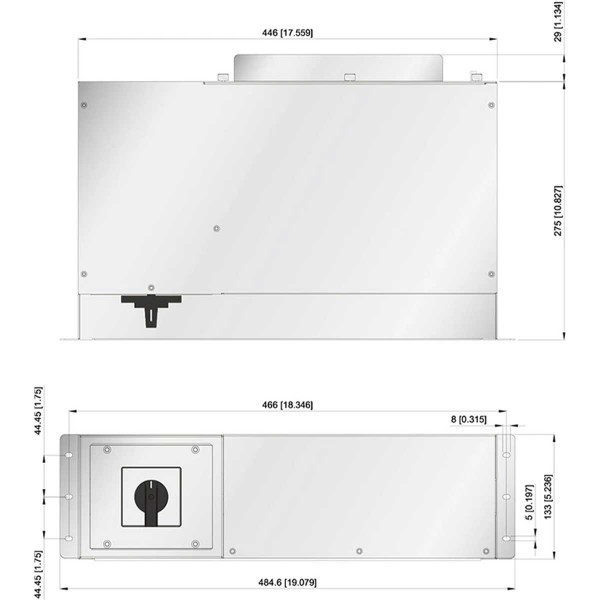 446 [17.559]

29 [1.134]

275 [10.827]

44.45 [1.75]

466 [18.346]

8 [0.315]

5 [0.197]

133 [5.236]

44.45 [1.75]

484.6 [19.079]